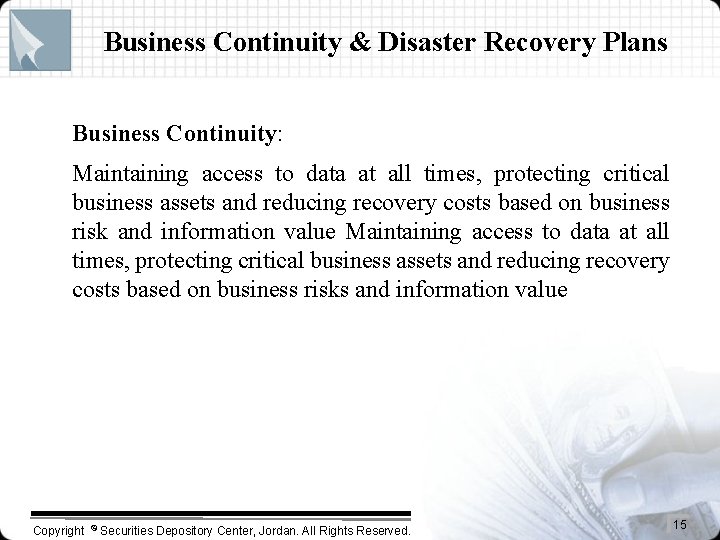 Business Continuity & Disaster Recovery Plans

Business Continuity:

Maintaining access to data at all times, protecting critical business assets and reducing recovery costs based on business risk and information value Maintaining access to data at all times, protecting critical business assets and reducing recovery costs based on business risks and information value

Copyright © Securities Depository Center, Jordan. All Rights Reserved.

15